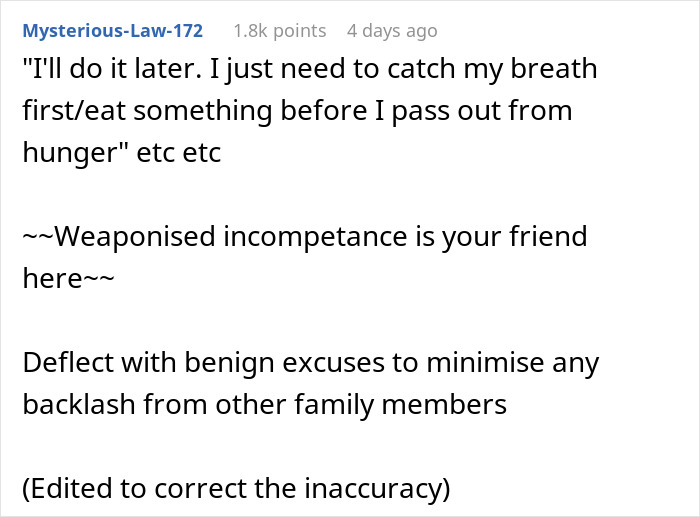 Mysterious-Law-172 1.8k points 4 days ago

"I'll do it later. I just need to catch my breath first/eat something before I pass out from hunger" etc etc

~~Weaponised incompetance is your friend here~~

Deflect with benign excuses to minimise any backlash from other family members

(Edited to correct the inaccuracy)